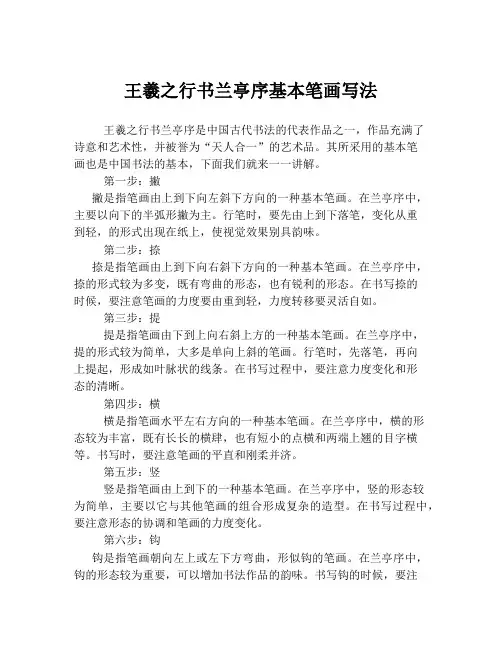 王羲之行书兰亭序基本笔画写法

王羲之行书兰亭序是中国古代书法的代表作品之一，作品充满了诗意和艺术性，并被誉为“天人合一”的艺术品。其所采用的基本笔画也是中国书法的基本，下面我们就来一一讲解。

第一步：撇

撇是指笔画由上到下向左斜下方向的一种基本笔画。在兰亭序中，主要以向下的半弧形撇为主。行笔时，要先由上到下落笔，变化从重到轻，的形式出现在纸上，使视觉效果别具韵味。

第二步：捺

捺是指笔画由上到下向右斜下方向的一种基本笔画。在兰亭序中，捺的形式较为多变，既有弯曲的形态，也有锐利的形态。在书写捺的时候，要注意笔画的力度要由重到轻，力度转移要灵活自如。

第三步：提

提是指笔画由下到上向右斜上方的一种基本笔画。在兰亭序中，提的形式较为简单，大多是单向上斜的笔画。行笔时，先落笔，再向上提起，形成如叶脉状的线条。在书写过程中，要注意力度变化和形态的清晰。

第四步：横

横是指笔画水平左右方向的一种基本笔画。在兰亭序中，横的形态较为丰富，既有长长的横肆，也有短小的点横和两端上翘的目字横等。书写时，要注意笔画的平直和刚柔并济。

第五步：竖

竖是指笔画由上到下的一种基本笔画。在兰亭序中，竖的形态较为简单，主要以它与其他笔画的组合形成复杂的造型。在书写过程中，要注意形态的协调和笔画的力度变化。

第六步：钩

钩是指笔画朝向左上或左下方弯曲，形似钩的笔画。在兰亭序中，钩的形态较为重要，可以增加书法作品的韵味。书写钩的时候，要注